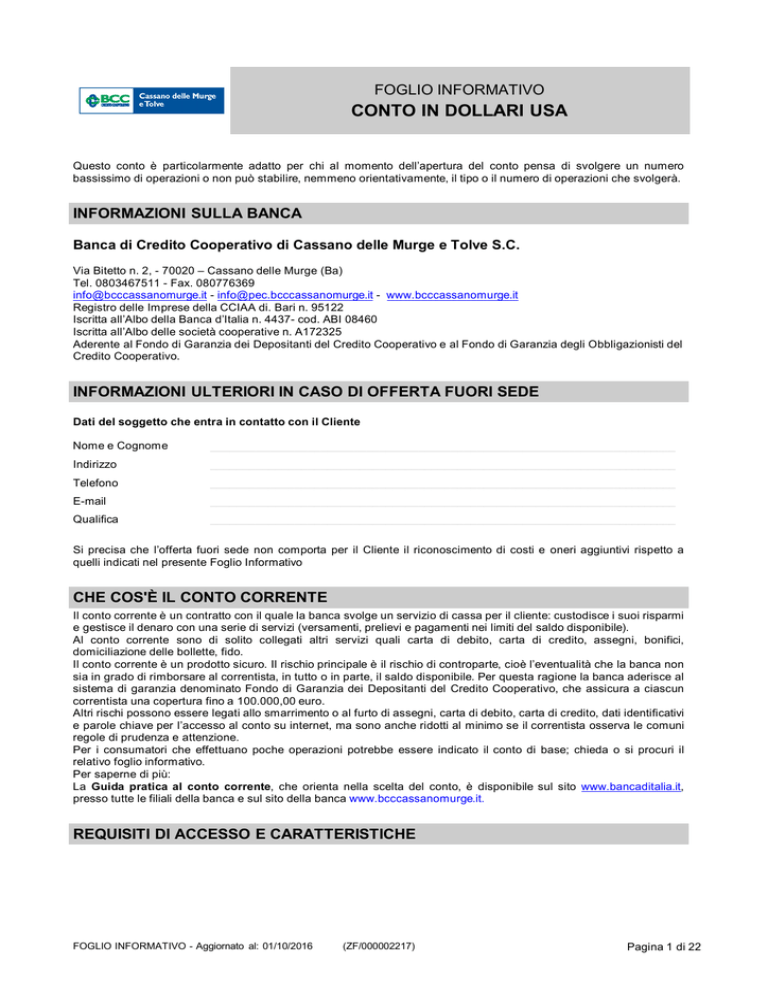 BCC Cassano delle Murge e Tolve

FOGLIO INFORMATIVO
CONTO IN DOLLARI USA

Questo conto è particolarmente adatto per chi al momento dell'apertura del conto pensa di svolgere un numero bassissimo di operazioni o non può stabilire, nemmeno orientativamente, il tipo o il numero di operazioni che svolgerà.

INFORMAZIONI SULLA BANCA

Banca di Credito Cooperativo di Cassano delle Murge e Tolve S.C.

Via Bitetto n. 2, - 70020 – Cassano delle Murge (Ba)
Tel. 0803467511 - Fax. 080776369
info@bcccassanomurge.it - info@pec.bcccassanomurge.it - www.bcccassanomurge.it
Registro delle Imprese della CCIAA di. Bari n. 95122
Iscritta all'Albo della Banca d'Italia n. 4437- cod. ABI 08460
Iscritta all'Albo delle società cooperative n. A172325
Aderente al Fondo di Garanzia dei Depositanti del Credito Cooperativo e al Fondo di Garanzia degli Obbligazionisti del Credito Cooperativo.

INFORMAZIONI ULTERIORI IN CASO DI OFFERTA FUORI SEDE

Dati del soggetto che entra in contatto con il Cliente

Nome e Cognome
Indirizzo
Telefono
E-mail
Qualifica

Si precisa che l'offerta fuori sede non comporta per il Cliente il riconoscimento di costi e oneri aggiuntivi rispetto a quelli indicati nel presente Foglio Informativo

CHE COS'È IL CONTO CORRENTE

Il conto corrente è un contratto con il quale la banca svolge un servizio di cassa per il cliente: custodisce i suoi risparmi e gestisce il denaro con una serie di servizi (versamenti, prelievi e pagamenti nei limiti del saldo disponibile).
Al conto corrente sono di solito collegati altri servizi quali carta di debito, carta di credito, assegni, bonifici, domiciliazione delle bollette, fido.
Il conto corrente è un prodotto sicuro. Il rischio principale è il rischio di controparte, cioè l'eventualità che la banca non sia in grado di rimborsare al correntista, in tutto o in parte, il saldo disponibile. Per questa ragione la banca aderisce al sistema di garanzia denominato Fondo di Garanzia dei Depositanti del Credito Cooperativo, che assicura a ciascun correntista una copertura fino a 100.000,00 euro.
Altri rischi possono essere legati allo smarrimento o al furto di assegni, carta di debito, carta di credito, dati identificativi e parole chiave per l'accesso al conto su internet, ma sono anche ridotti al minimo se il correntista osserva le comuni regole di prudenza e attenzione.
Per i consumatori che effettuano poche operazioni potrebbe essere indicato il conto di base; chieda o si procuri il relativo foglio informativo.
Per saperne di più:
La Guida pratica al conto corrente, che orienta nella scelta del conto, è disponibile sul sito www.bancaditalia.it, presso tutte le filiali della banca e sul sito della banca www.bcccassanomurge.it.

REQUISITI DI ACCESSO E CARATTERISTICHE

FOGLIO INFORMATIVO - Aggiornato al: 01/10/2016 (ZF/000002217) Pagina 1 di 22